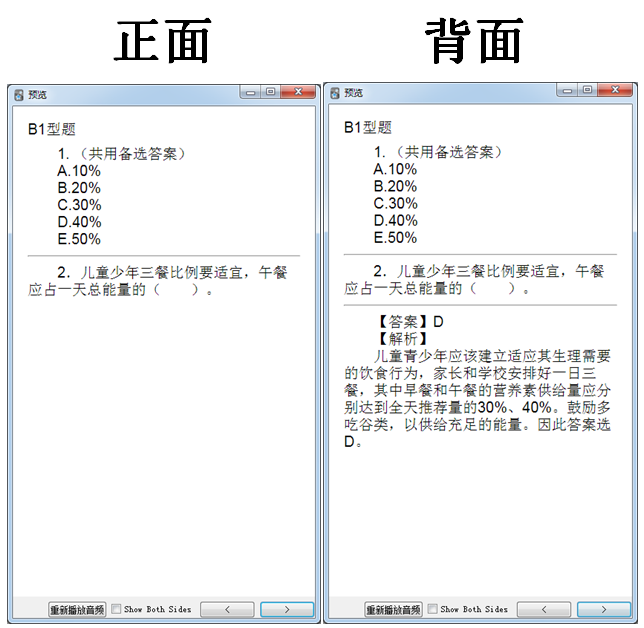 正面

预览

B1型题

1.（共用备选答案）
A.10%
B.20%
C.30%
D.40%
E.50%

2. 儿童少年三餐比例要适宜，午餐应占一天总能量的（　　）。

重新播放音频　Show Both Sides　<　>

背面

预览

B1型题

1.（共用备选答案）
A.10%
B.20%
C.30%
D.40%
E.50%

2. 儿童少年三餐比例要适宜，午餐应占一天总能量的（　　）。

【答案】D
【解析】
儿童青少年应该建立适应其生理需要的饮食行为，家长和学校安排好一日三餐，其中早餐和午餐的营养素供给量应分别达到全天推荐量的30%、40%。鼓励多吃谷类，以供给充足的能量。因此答案选D。

重新播放音频　Show Both Sides　<　>